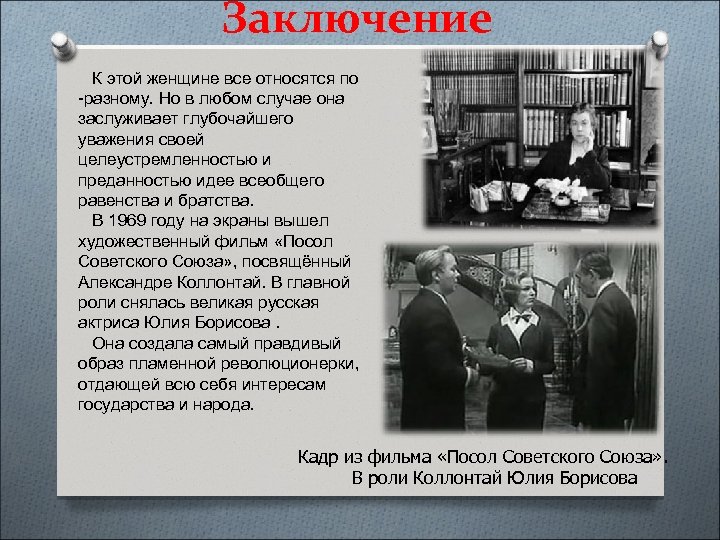 Заключение

К этой женщине все относятся по -разному. Но в любом случае она заслуживает глубочайшего уважения своей целеустремленностью и преданностью идее всеобщего равенства и братства.

В 1969 году на экраны вышел художественный фильм «Посол Советского Союза», посвящённый Александре Коллонтай. В главной роли снялась великая русская актриса Юлия Борисова .

Она создала самый правдивый образ пламенной революционерки, отдающей всю себя интересам государства и народа.

Кадр из фильма «Посол Советского Союза».
В роли Коллонтай Юлия Борисова